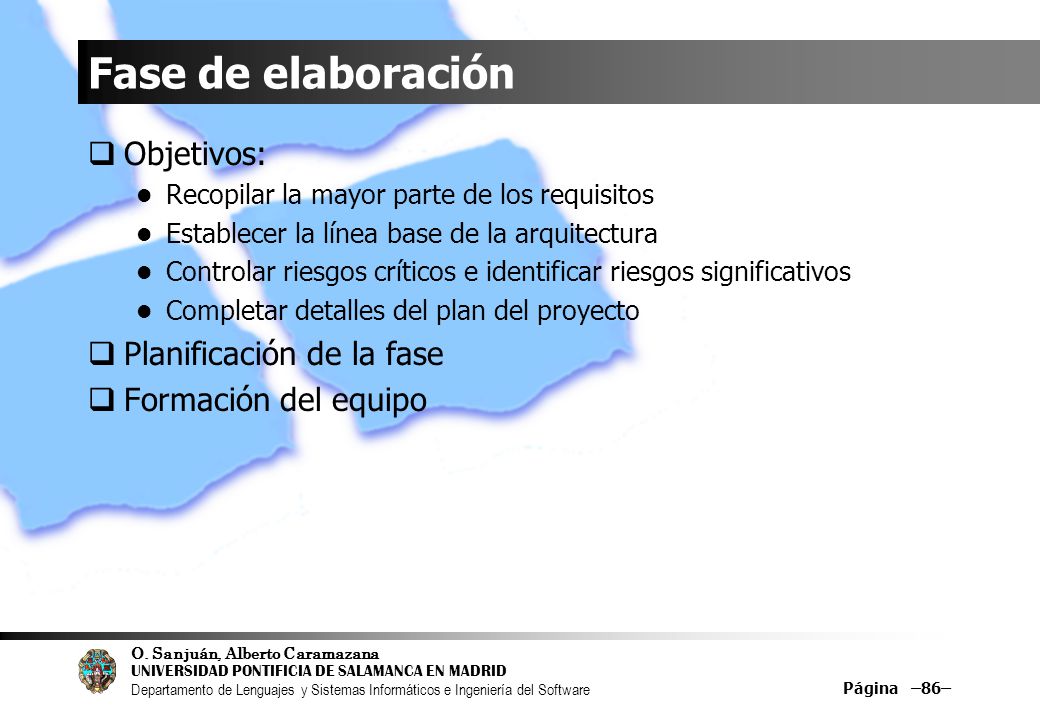 Fase de elaboración

Objetivos:

Recopilar la mayor parte de los requisitos

Establecer la línea base de la arquitectura

Controlar riesgos críticos e identificar riesgos significativos

Completar detalles del plan del proyecto

Planificación de la fase

Formación del equipo

O. Sanjuán, Alberto Caramazana
UNIVERSIDAD PONTIFICIA DE SALAMANCA EN MADRID
Departamento de Lenguajes y Sistemas Informáticos e Ingeniería del Software

Página –86–